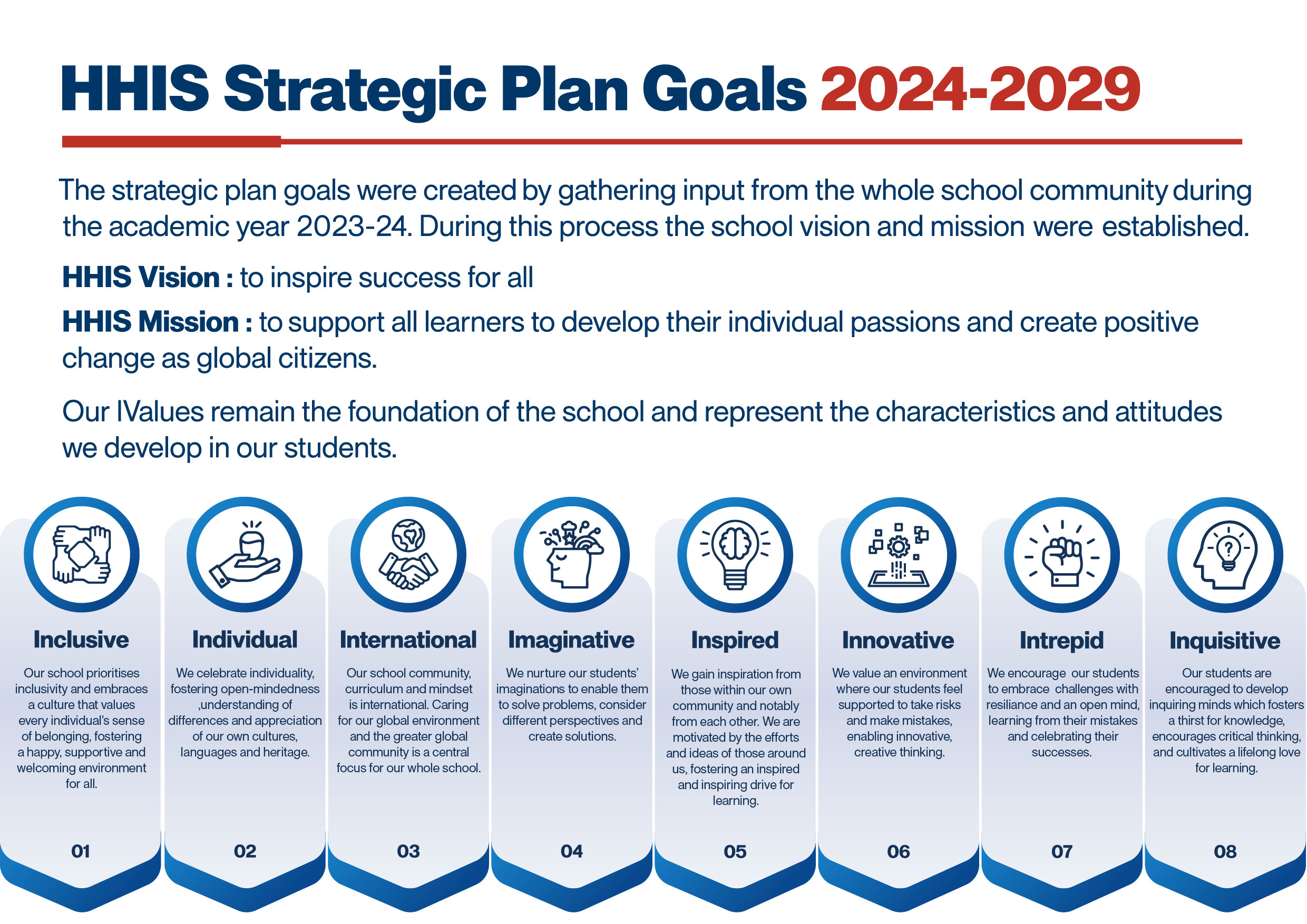 HHIS Strategic Plan Goals 2024-2029

The strategic plan goals were created by gathering input from the whole school community during the academic year 2023-24. During this process the school vision and mission were established.

HHIS Vision : to inspire success for all

HHIS Mission : to support all learners to develop their individual passions and create positive change as global citizens.

Our IValues remain the foundation of the school and represent the characteristics and attitudes we develop in our students.

Inclusive

Our school prioritises inclusivity and embraces a culture that values every individual's sense of belonging, fostering a happy, supportive and welcoming environment for all.

01

Individual

We celebrate individuality, fostering open-mindedness ,understanding of differences and appreciation of our own cultures, languages and heritage.

02

International

Our school community, curriculum and mindset is international. Caring for our global environment and the greater global community is a central focus for our whole school.

03

Imaginative

We nurture our students' imaginations to enable them to solve problems, consider different perspectives and create solutions.

04

Inspired

We gain inspiration from those within our own community and notably from each other. We are motivated by the efforts and ideas of those around us, fostering an inspired and inspiring drive for learning.

05

Innovative

We value an environment where our students feel supported to take risks and make mistakes, enabling innovative, creative thinking.

06

Intrepid

We encourage our students to embrace challenges with resiliance and an open mind, learning from their mistakes and celebrating their successes.

07

Inquisitive

Our students are encouraged to develop inquiring minds which fosters a thirst for knowledge, encourages critical thinking, and cultivates a lifelong love for learning.

08